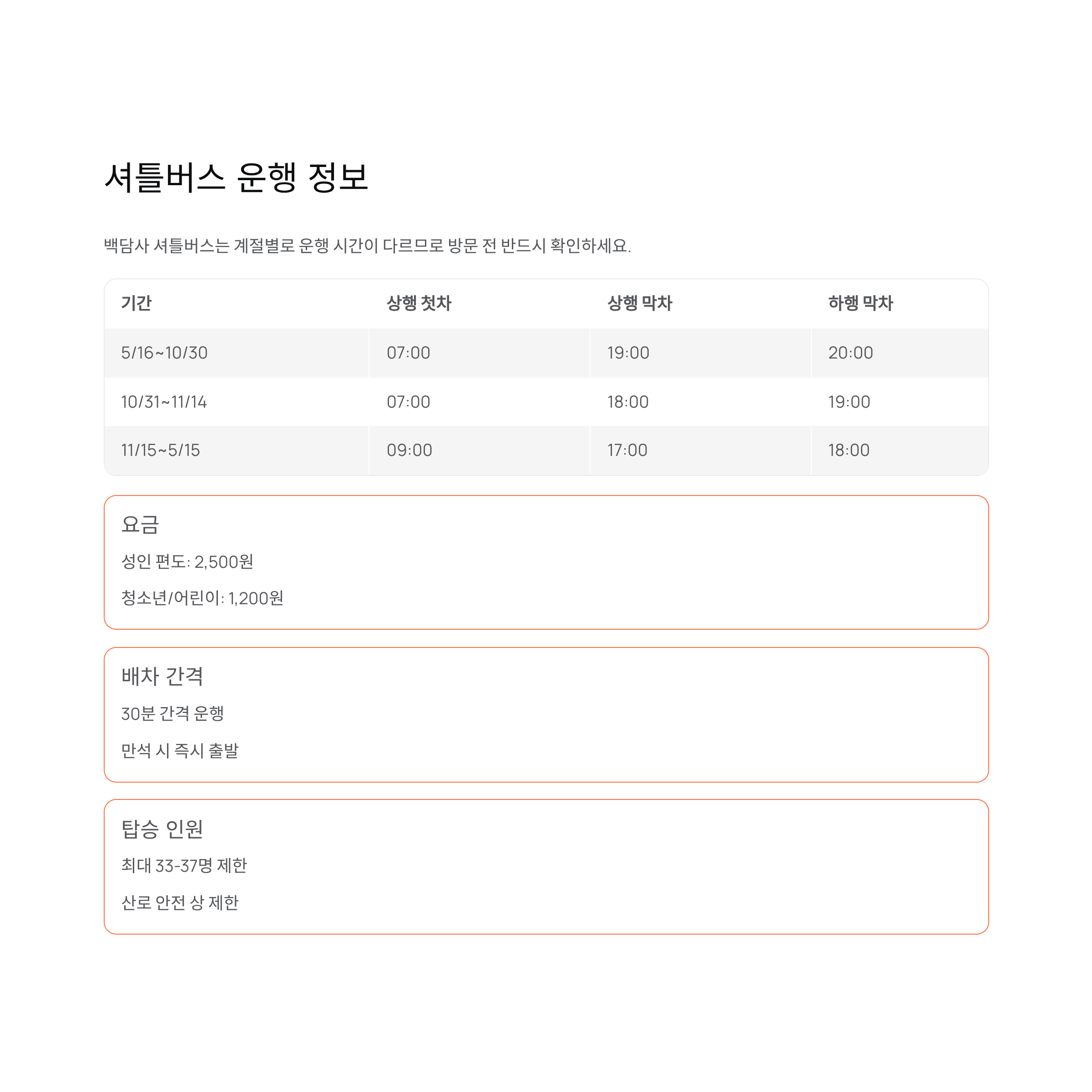 셔틀버스 운행 정보

백담사 셔틀버스는 계절별로 운행 시간이 다르므로 방문 전 반드시 확인하세요.

| 기간 | 상행 첫차 | 상행 막차 | 하행 막차 |
|---|---|---|---|
| 5/16~10/30 | 07:00 | 19:00 | 20:00 |
| 10/31~11/14 | 07:00 | 18:00 | 19:00 |
| 11/15~5/15 | 09:00 | 17:00 | 18:00 |

요금

성인 편도: 2,500원

청소년/어린이: 1,200원

배차 간격

30분 간격 운행

만석 시 즉시 출발

탑승 인원

최대 33-37명 제한

산로 안전 상 제한